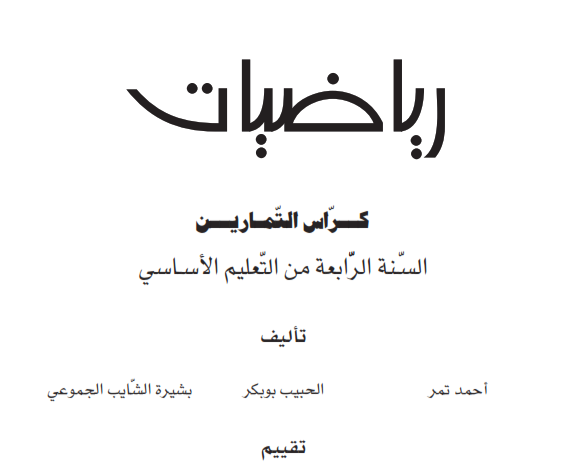 رياضيات

كرّاس التّمارين

السّنة الرّابعة من التّعليم الأساسي

تأليف

أحمد تمر    الحبيب بوبكر    بشيرة الشّايب الجموعي

تقييم